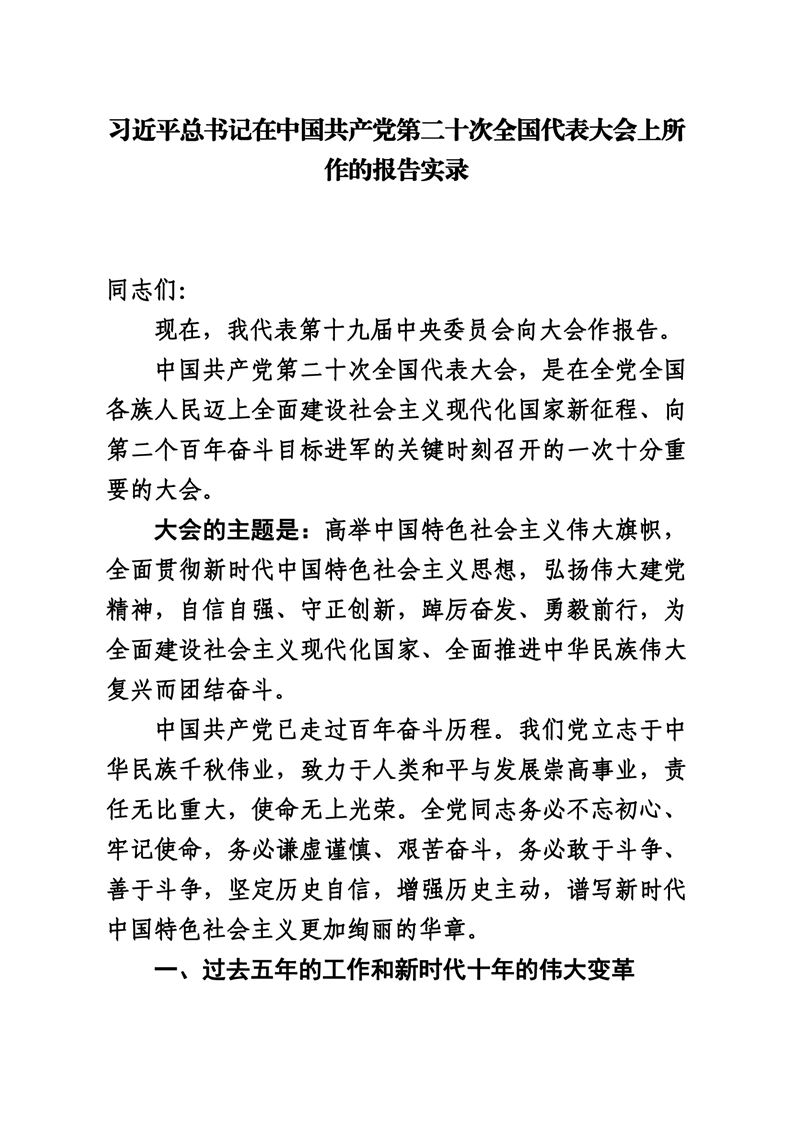 习近平总书记在中国共产党第二十次全国代表大会上所作的报告实录

同志们:

现在，我代表第十九届中央委员会向大会作报告。

中国共产党第二十次全国代表大会，是在全党全国各族人民迈上全面建设社会主义现代化国家新征程、向第二个百年奋斗目标进军的关键时刻召开的一次十分重要的大会。

大会的主题是：高举中国特色社会主义伟大旗帜，全面贯彻新时代中国特色社会主义思想，弘扬伟大建党精神，自信自强、守正创新，踔厉奋发、勇毅前行，为全面建设社会主义现代化国家、全面推进中华民族伟大复兴而团结奋斗。

中国共产党已走过百年奋斗历程。我们党立志于中华民族千秋伟业，致力于人类和平与发展崇高事业，责任无比重大，使命无上光荣。全党同志务必不忘初心、牢记使命，务必谦虚谨慎、艰苦奋斗，务必敢于斗争、善于斗争，坚定历史自信，增强历史主动，谱写新时代中国特色社会主义更加绚丽的华章。

一、过去五年的工作和新时代十年的伟大变革